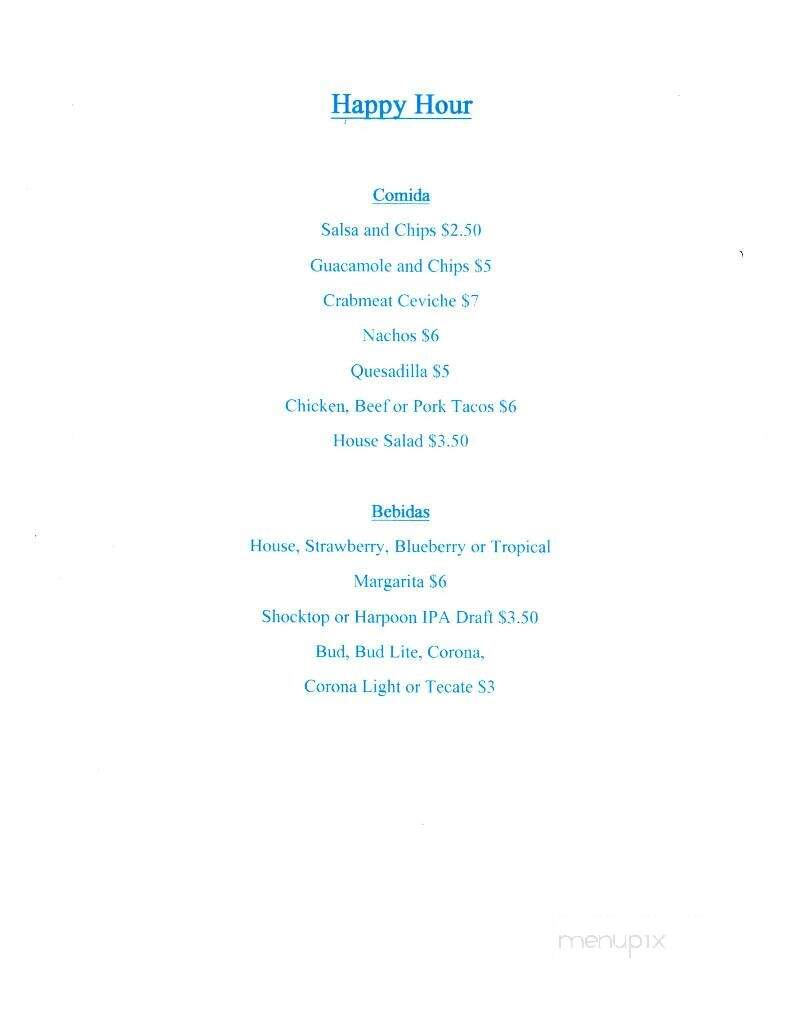 Happy Hour

Comida

Salsa and Chips $2.50

Guacamole and Chips $5

Crabmeat Ceviche $7

Nachos $6

Quesadilla $5

Chicken, Beef or Pork Tacos $6

House Salad $3.50

Bebidas

House, Strawberry, Blueberry or Tropical

Margarita $6

Shocktop or Harpoon IPA Draft $3.50

Bud, Bud Lite, Corona,

Corona Light or Tecate $3

menupix